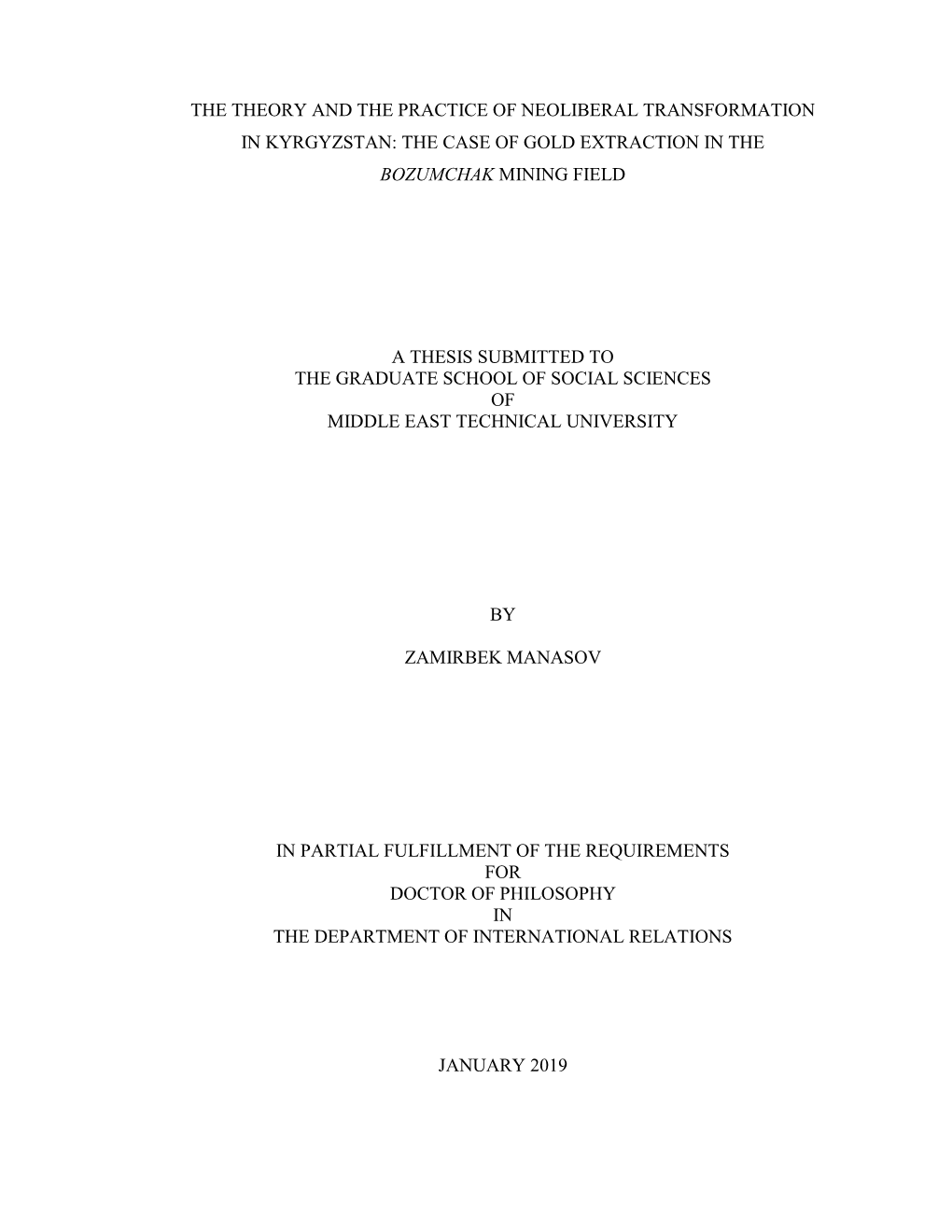 THE THEORY AND THE PRACTICE OF NEOLIBERAL TRANSFORMATION IN KYRGYZSTAN: THE CASE OF GOLD EXTRACTION IN THE BOZUMCHAK MINING FIELD

A THESIS SUBMITTED TO
THE GRADUATE SCHOOL OF SOCIAL SCIENCES
OF
MIDDLE EAST TECHNICAL UNIVERSITY

BY

ZAMIRBEK MANASOV

IN PARTIAL FULFILLMENT OF THE REQUIREMENTS
FOR
DOCTOR OF PHILOSOPHY
IN
THE DEPARTMENT OF INTERNATIONAL RELATIONS

JANUARY 2019